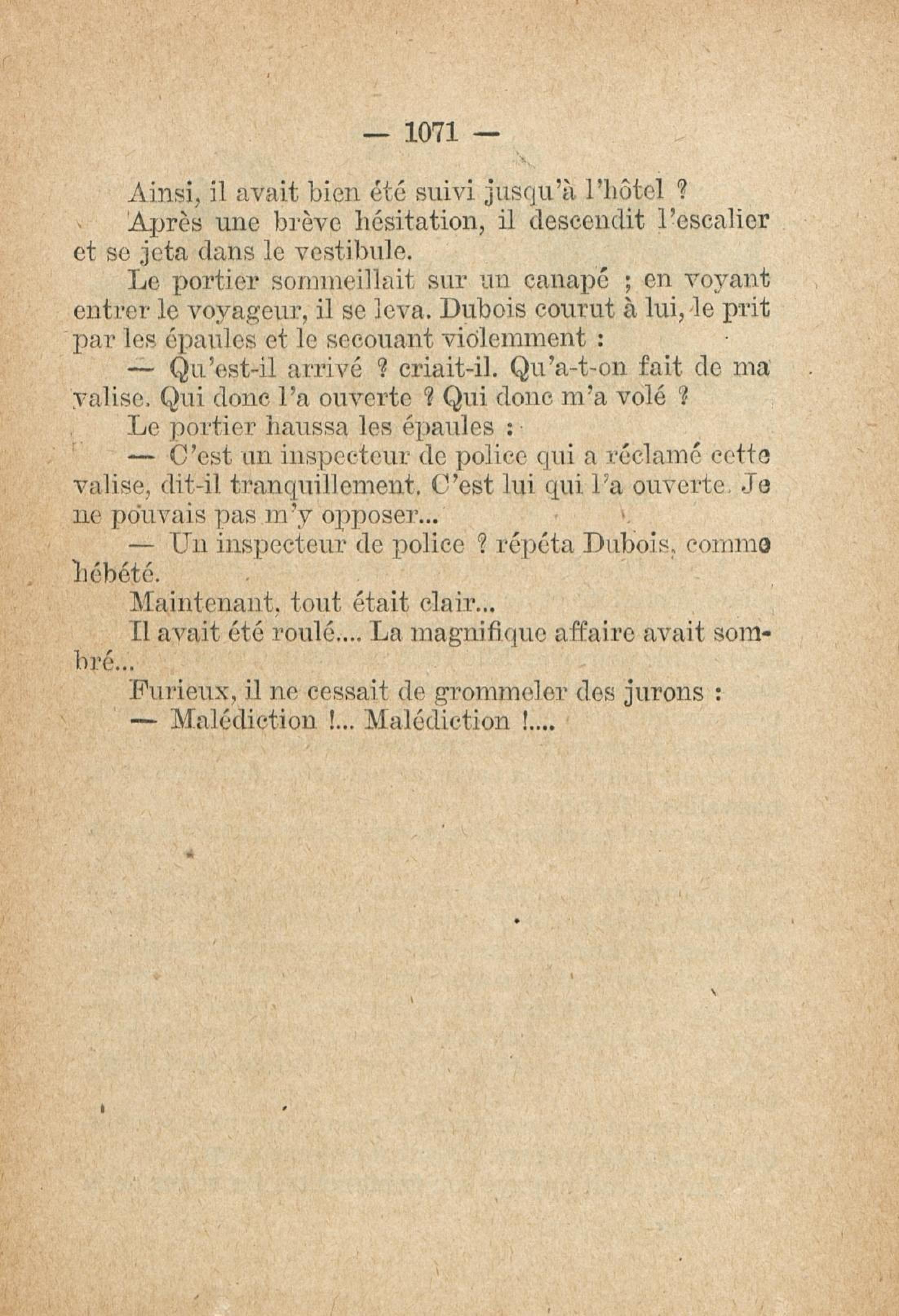 — 1071 —

Ainsi, il avait bien été suivi jusqu'à l'hôtel ?

Après une brève hésitation, il descendit l'escalier et se jeta dans le vestibule.

Le portier sommeillait sur un canapé ; en voyant entrer le voyageur, il se leva. Dubois courut à lui, le prit par les épaules et le secouant violemment :

— Qu'est-il arrivé ? criait-il. Qu'a-t-on fait de ma valise. Qui donc l'a ouverte ? Qui donc m'a volé ?

Le portier haussa les épaules :

— C'est un inspecteur de police qui a réclamé cette valise, dit-il tranquillement. C'est lui qui l'a ouverte. Je ne pouvais pas m'y opposer...

— Un inspecteur de police ? répéta Dubois, comme hébété.

Maintenant, tout était clair...

Il avait été roulé.... La magnifique affaire avait sombré...

Furieux, il ne cessait de grommeler des jurons :

— Malédiction !... Malédiction !....